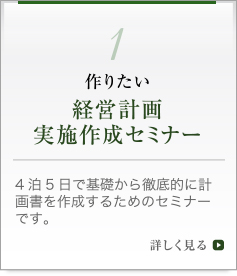 1

作りたい

経営計画
実施作成セミナー

４泊５日で基礎から徹底的に計画書を作成するためのセミナーです。

詳しく見る